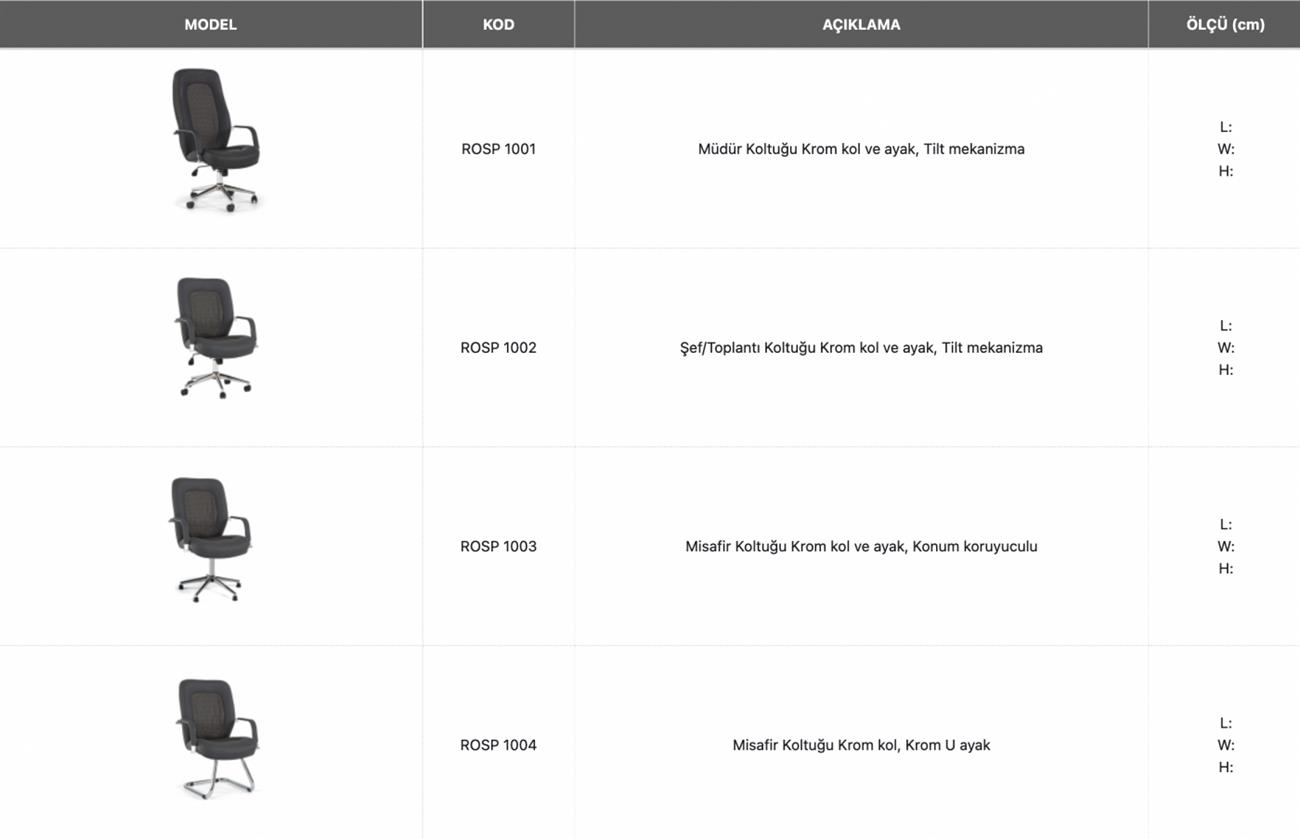 | MODEL | KOD | AÇIKLAMA | ÖLÇÜ (cm) |
|---|---|---|---|
| | ROSP 1001 | Müdür Koltuğu Krom kol ve ayak, Tilt mekanizma | L: W: H: |
| | ROSP 1002 | Şef/Toplantı Koltuğu Krom kol ve ayak, Tilt mekanizma | L: W: H: |
| | ROSP 1003 | Misafir Koltuğu Krom kol ve ayak, Konum koruyuculu | L: W: H: |
| | ROSP 1004 | Misafir Koltuğu Krom kol, Krom U ayak | L: W: H: |